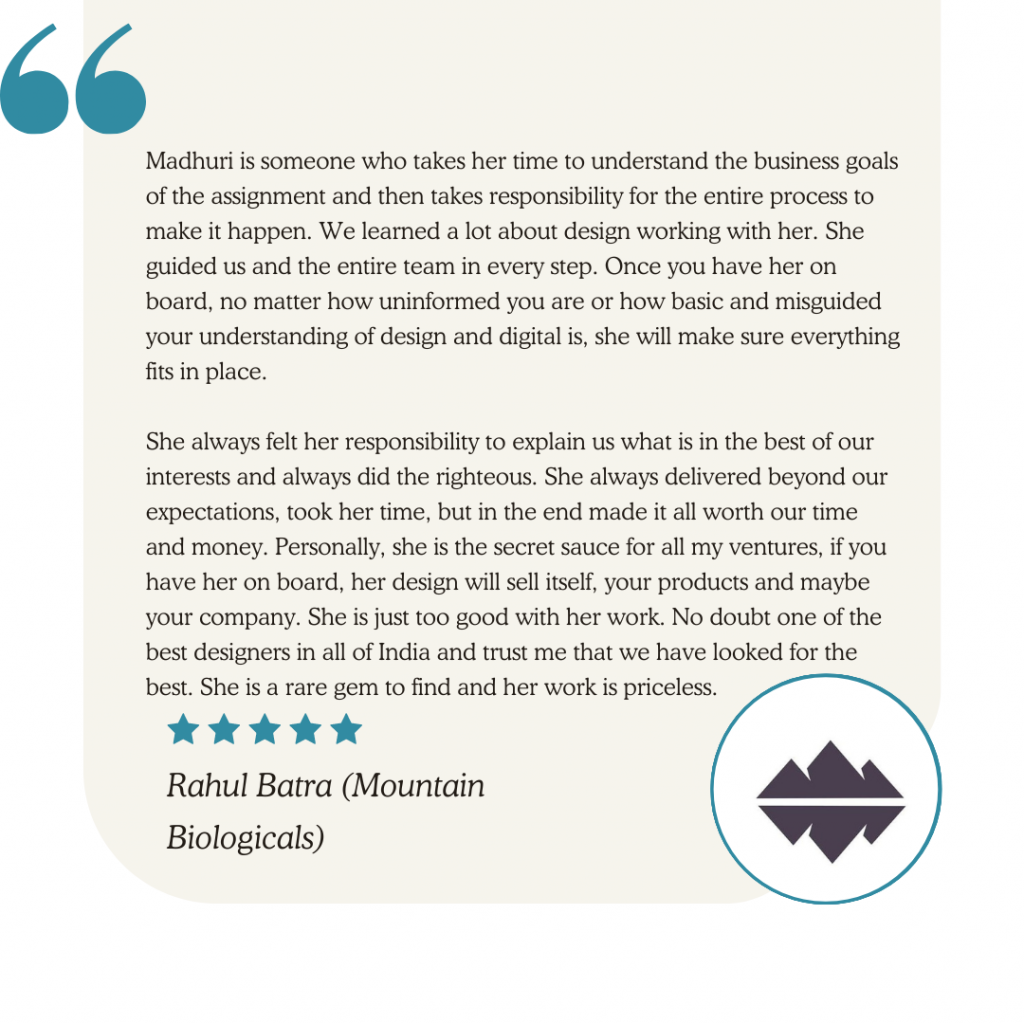 Madhuri is someone who takes her time to understand the business goals of the assignment and then takes responsibility for the entire process to make it happen. We learned a lot about design working with her. She guided us and the entire team in every step. Once you have her on board, no matter how uninformed you are or how basic and misguided your understanding of design and digital is, she will make sure everything fits in place.

She always felt her responsibility to explain us what is in the best of our interests and always did the righteous. She always delivered beyond our expectations, took her time, but in the end made it all worth our time and money. Personally, she is the secret sauce for all my ventures, if you have her on board, her design will sell itself, your products and maybe your company. She is just too good with her work. No doubt one of the best designers in all of India and trust me that we have looked for the best. She is a rare gem to find and her work is priceless.

Rahul Batra (Mountain Biologicals)